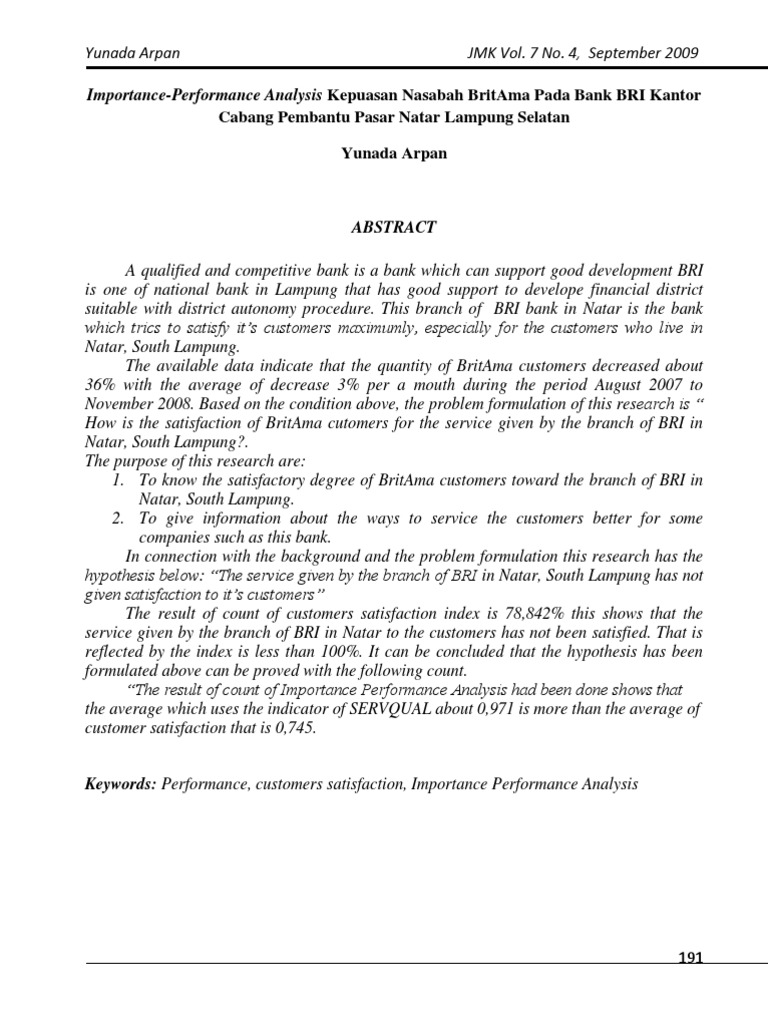 Yunada Arpan JMK Vol. 7 No. 4, September 2009

Importance-Performance Analysis Kepuasan Nasabah BritAma Pada Bank BRI Kantor Cabang Pembantu Pasar Natar Lampung Selatan

Yunada Arpan

ABSTRACT

A qualified and competitive bank is a bank which can support good development BRI is one of national bank in Lampung that has good support to develope financial district suitable with district autonomy procedure. This branch of BRI bank in Natar is the bank which trics to satisfy it's customers maximumly, especially for the customers who live in Natar, South Lampung.

The available data indicate that the quantity of BritAma customers decreased about 36% with the average of decrease 3% per a mouth during the period August 2007 to November 2008. Based on the condition above, the problem formulation of this research is " How is the satisfaction of BritAma cutomers for the service given by the branch of BRI in Natar, South Lampung?.

The purpose of this research are:
1. To know the satisfactory degree of BritAma customers toward the branch of BRI in Natar, South Lampung.
2. To give information about the ways to service the customers better for some companies such as this bank.

In connection with the background and the problem formulation this research has the hypothesis below: "The service given by the branch of BRI in Natar, South Lampung has not given satisfaction to it's customers"

The result of count of customers satisfaction index is 78,842% this shows that the service given by the branch of BRI in Natar to the customers has not been satisfied. That is reflected by the index is less than 100%. It can be concluded that the hypothesis has been formulated above can be proved with the following count.

"The result of count of Importance Performance Analysis had been done shows that the average which uses the indicator of SERVQUAL about 0,971 is more than the average of customer satisfaction that is 0,745.

Keywords: Performance, customers satisfaction, Importance Performance Analysis

191